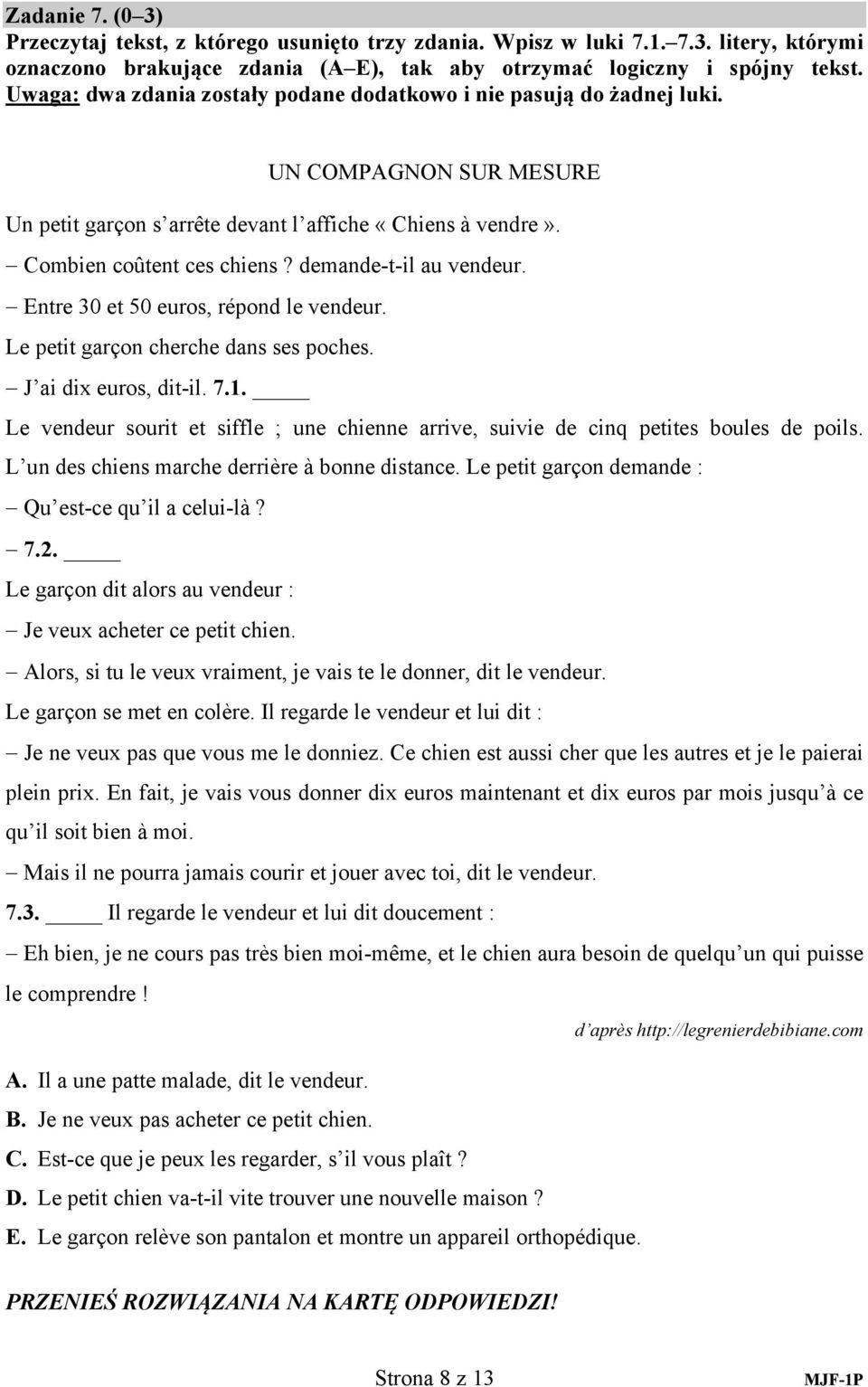 Zadanie 7. (0–3)
Przeczytaj tekst, z którego usunięto trzy zdania. Wpisz w luki 7.1.–7.3. litery, którymi oznaczono brakujące zdania (A–E), tak aby otrzymać logiczny i spójny tekst. Uwaga: dwa zdania zostały podane dodatkowo i nie pasują do żadnej luki.

UN COMPAGNON SUR MESURE

Un petit garçon s'arrête devant l'affiche « Chiens à vendre ».

– Combien coûtent ces chiens ? demande-t-il au vendeur.

– Entre 30 et 50 euros, répond le vendeur.

Le petit garçon cherche dans ses poches.

– J'ai dix euros, dit-il. 7.1. _____

Le vendeur sourit et siffle ; une chienne arrive, suivie de cinq petites boules de poils. L'un des chiens marche derrière à bonne distance. Le petit garçon demande :

– Qu'est-ce qu'il a celui-là ?

– 7.2. _____

Le garçon dit alors au vendeur :

– Je veux acheter ce petit chien.

– Alors, si tu le veux vraiment, je vais te le donner, dit le vendeur.

Le garçon se met en colère. Il regarde le vendeur et lui dit :

– Je ne veux pas que vous me le donniez. Ce chien est aussi cher que les autres et je le paierai plein prix. En fait, je vais vous donner dix euros maintenant et dix euros par mois jusqu'à ce qu'il soit bien à moi.

– Mais il ne pourra jamais courir et jouer avec toi, dit le vendeur.

7.3. _____ Il regarde le vendeur et lui dit doucement :

– Eh bien, je ne cours pas très bien moi-même, et le chien aura besoin de quelqu'un qui puisse le comprendre !

d'après http://legrenierdebibiane.com

A. Il a une patte malade, dit le vendeur.
B. Je ne veux pas acheter ce petit chien.
C. Est-ce que je peux les regarder, s'il vous plaît ?
D. Le petit chien va-t-il vite trouver une nouvelle maison ?
E. Le garçon relève son pantalon et montre un appareil orthopédique.

PRZENIEŚ ROZWIĄZANIA NA KARTĘ ODPOWIEDZI!

Strona 8 z 13

MJF-1P